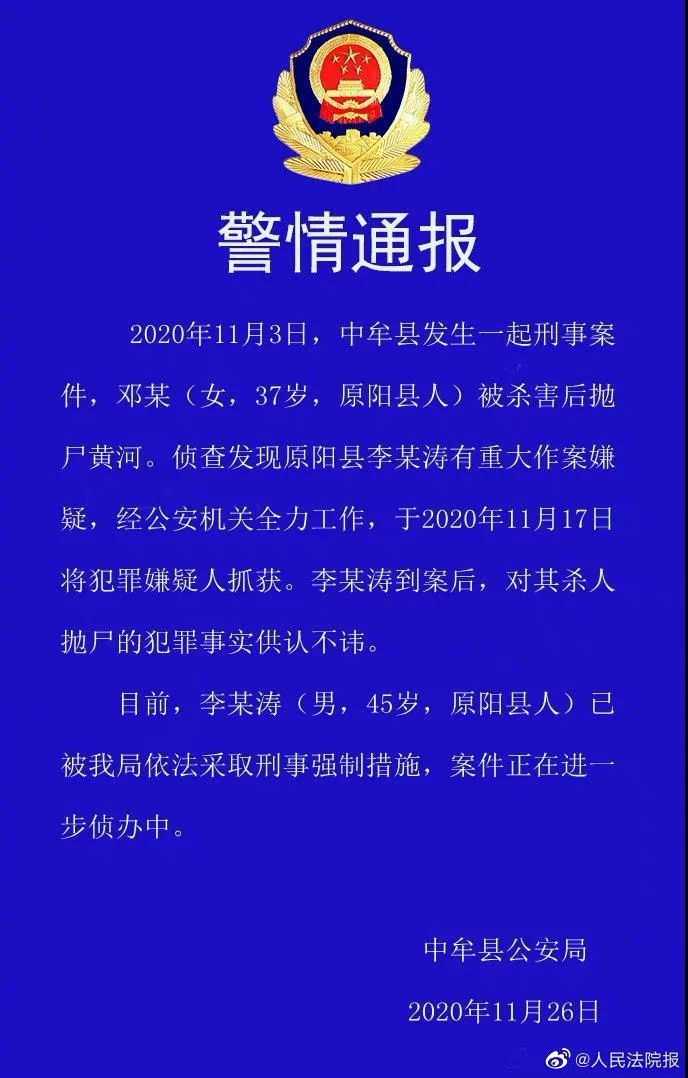 警情通报

2020年11月3日，中牟县发生一起刑事案件，邓某（女，37岁，原阳县人）被杀害后抛尸黄河。侦查发现原阳县李某涛有重大作案嫌疑，经公安机关全力工作，于2020年11月17日将犯罪嫌疑人抓获。李某涛到案后，对其杀人抛尸的犯罪事实供认不讳。

目前，李某涛（男，45岁，原阳县人）已被我局依法采取刑事强制措施，案件正在进一步侦办中。

中牟县公安局

2020年11月26日

@人民法院报